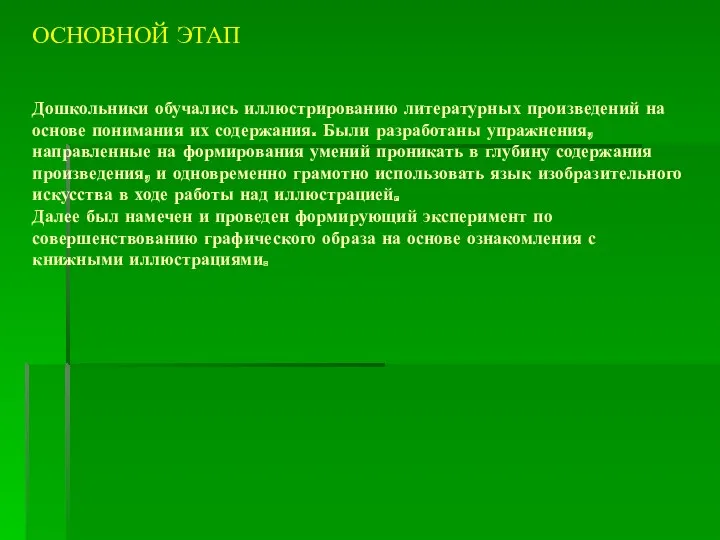 ОСНОВНОЙ ЭТАП

Дошкольники обучались иллюстрированию литературных произведений на основе понимания их содержания. Были разработаны упражнения, направленные на формирования умений проникать в глубину содержания произведения, и одновременно грамотно использовать язык изобразительного искусства в ходе работы над иллюстрацией.
Далее был намечен и проведен формирующий эксперимент по совершенствованию графического образа на основе ознакомления с книжными иллюстрациями.